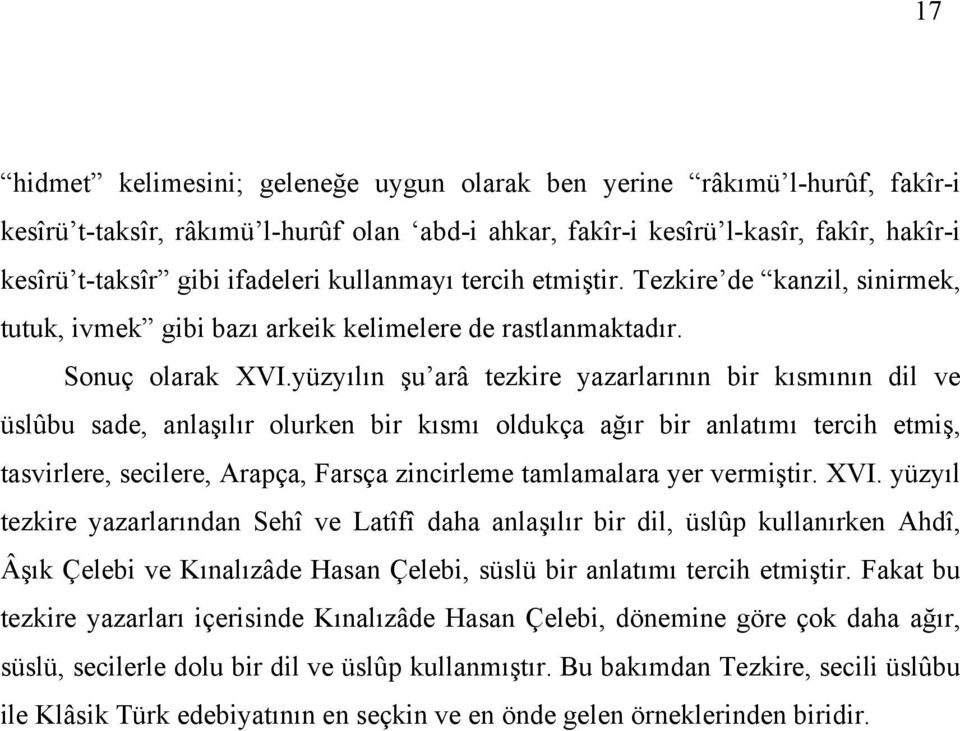 17

“hidmet” kelimesini; geleneğe uygun olarak ben yerine “râkımü’l-hurûf, fakîr-i kesîrü’t-taksîr, râkımü’l-hurûf olan ‘abd-i ahkar, fakîr-i kesîrü’l-kasîr, fakîr, hakîr-i kesîrü’t-taksîr” gibi ifadeleri kullanmayı tercih etmiştir. Tezkire’de “kanzil, sinirmek, tutuk, ivmek” gibi bazı arkeik kelimelere de rastlanmaktadır.

Sonuç olarak XVI.yüzyılın şu’arâ tezkire yazarlarının bir kısmının dil ve üslûbu sade, anlaşılır olurken bir kısmı oldukça ağır bir anlatımı tercih etmiş, tasvirlere, secilere, Arapça, Farsça zincirleme tamlamalara yer vermiştir. XVI. yüzyıl tezkire yazarlarından Sehî ve Latîfî daha anlaşılır bir dil, üslûp kullanırken Ahdî, Âşık Çelebi ve Kınalızâde Hasan Çelebi, süslü bir anlatımı tercih etmiştir. Fakat bu tezkire yazarları içerisinde Kınalızâde Hasan Çelebi, dönemine göre çok daha ağır, süslü, secilerle dolu bir dil ve üslûp kullanmıştır. Bu bakımdan Tezkire, secili üslûbu ile Klâsik Türk edebiyatının en seçkin ve en önde gelen örneklerinden biridir.